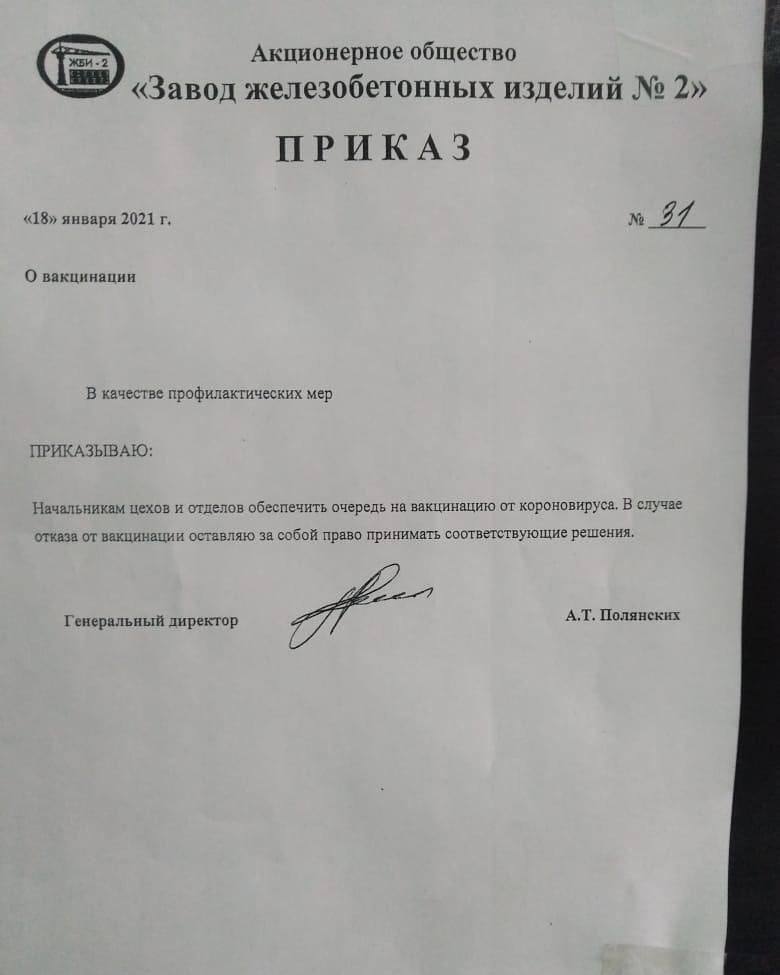 ЖБИ - 2

Акционерное общество
«Завод железобетонных изделий № 2»

ПРИКАЗ

«18» января 2021 г.

№ 31

О вакцинации

В качестве профилактических мер

ПРИКАЗЫВАЮ:

Начальникам цехов и отделов обеспечить очередь на вакцинацию от короновируса. В случае отказа от вакцинации оставляю за собой право принимать соответствующие решения.

Генеральный директор

А.Т. Полянских